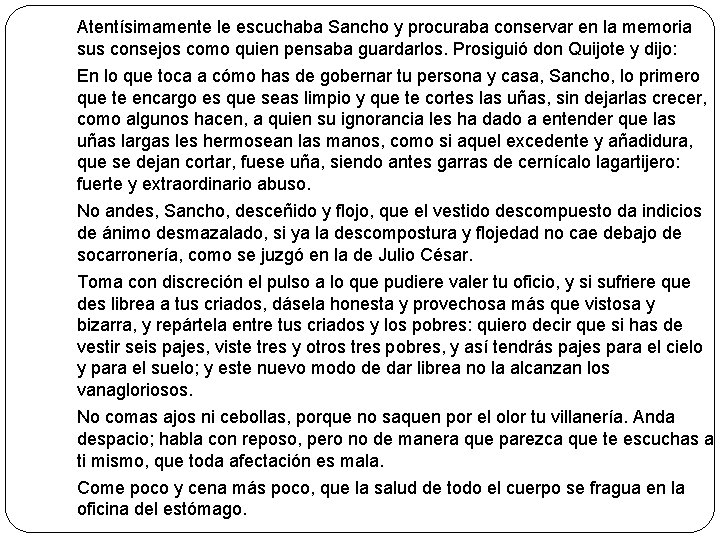 Atentísimamente le escuchaba Sancho y procuraba conservar en la memoria sus consejos como quien pensaba guardarlos. Prosiguió don Quijote y dijo:

En lo que toca a cómo has de gobernar tu persona y casa, Sancho, lo primero que te encargo es que seas limpio y que te cortes las uñas, sin dejarlas crecer, como algunos hacen, a quien su ignorancia les ha dado a entender que las uñas largas les hermosean las manos, como si aquel excedente y añadidura, que se dejan cortar, fuese uña, siendo antes garras de cernícalo lagartijero: fuerte y extraordinario abuso.

No andes, Sancho, desceñido y flojo, que el vestido descompuesto da indicios de ánimo desmazalado, si ya la descompostura y flojedad no cae debajo de socarronería, como se juzgó en la de Julio César.

Toma con discreción el pulso a lo que pudiere valer tu oficio, y si sufriere que des librea a tus criados, dásela honesta y provechosa más que vistosa y bizarra, y repártela entre tus criados y los pobres: quiero decir que si has de vestir seis pajes, viste tres y otros tres pobres, y así tendrás pajes para el cielo y para el suelo; y este nuevo modo de dar librea no la alcanzan los vanagloriosos.

No comas ajos ni cebollas, porque no saquen por el olor tu villanería. Anda despacio; habla con reposo, pero no de manera que parezca que te escuchas a ti mismo, que toda afectación es mala.

Come poco y cena más poco, que la salud de todo el cuerpo se fragua en la oficina del estómago.